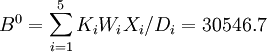 $B^0 = \sum_{i=1}^{5} K_i W_i X_i / D_i = 30546.7$